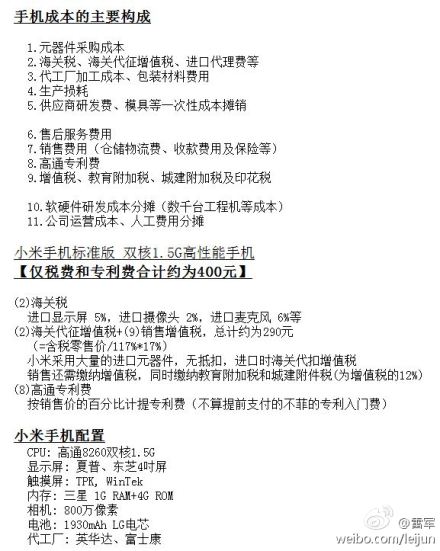 手机成本的主要构成

1.元器件采购成本
2.海关税、海关代征增值税、进口代理费等
3.代工厂加工成本、包装材料费用
4.生产损耗
5.供应商研发费、模具等一次性成本摊销

6.售后服务费用
7.销售费用（仓储物流费、收款费用及保险等）
8.高通专利费
9.增值税、教育附加税、城建附加税及印花税

10.软硬件研发成本分摊（数千台工程机等成本）
11.公司运营成本、人工费用分摊

小米手机标准版 双核1.5G高性能手机
【仅税费和专利费合计约为400元】

(2)海关税
进口显示屏 5%，进口摄像头 2%，进口麦克风 6%等
(2)海关代征增值税+(9)销售增值税，总计约为290元
(=含税零售价/117%*17%)
小米采用大量的进口元器件，无抵扣，进口时海关代扣增值税
销售还需缴纳增值税，同时缴纳教育附加税和城建附件税(为增值税的12%)
(8)高通专利费
按销售价的百分比计提专利费（不算提前支付的不菲的专利入门费）

小米手机配置
CPU: 高通8260双核1.5G
显示屏: 夏普、东芝4吋屏
触摸屏: TPK, WinTek
内存: 三星 1G RAM+4G ROM
相机: 800万像素
电池: 1930mAh LG电芯
代工厂: 英华达、富士康

@雷军
weibo.com/leijun